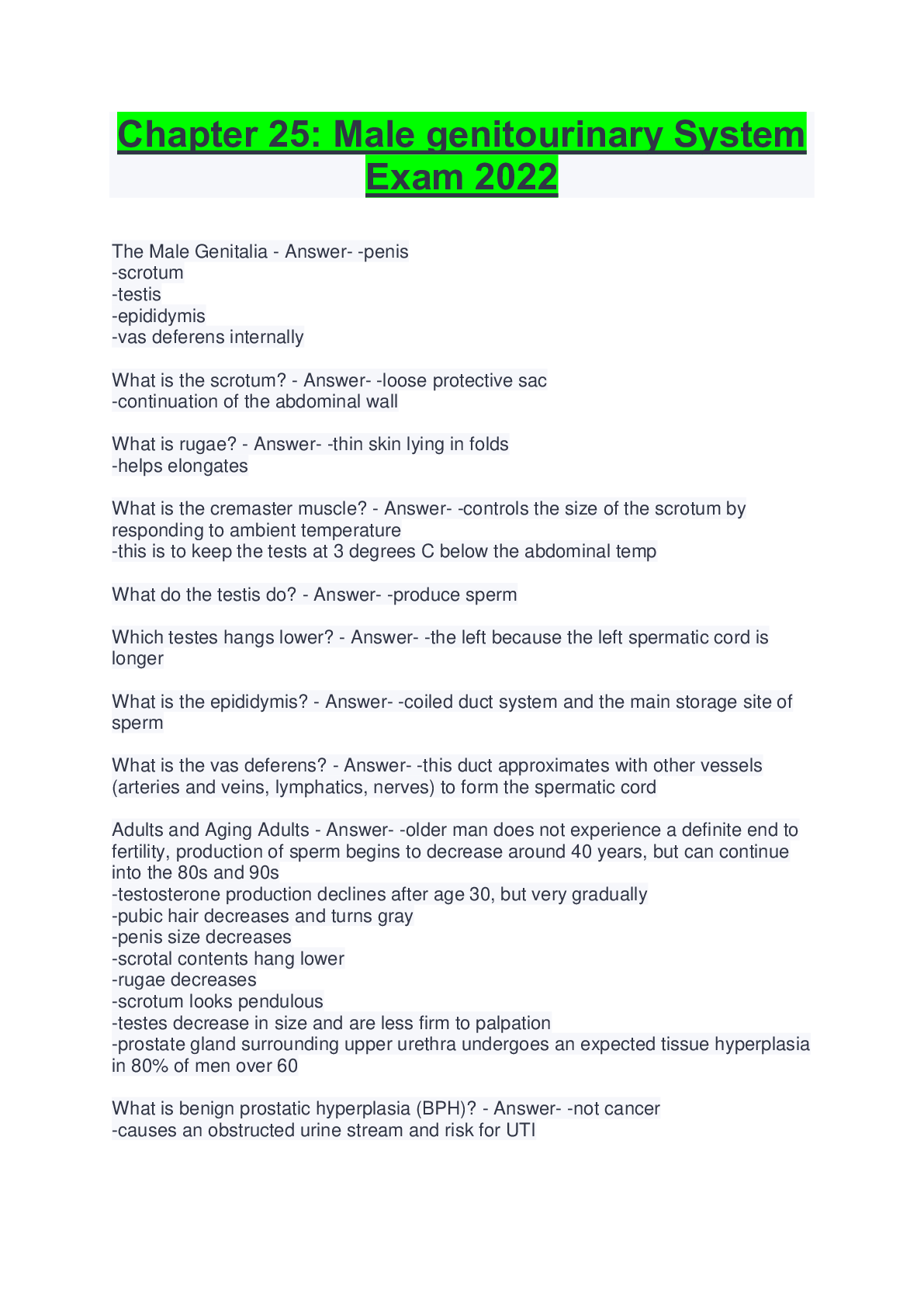 Chapter 25: Male genitourinary System Exam 2022

The Male Genitalia - Answer- -penis
-scrotum
-testis
-epididymis
-vas deferens internally

What is the scrotum? - Answer- -loose protective sac
-continuation of the abdominal wall

What is rugae? - Answer- -thin skin lying in folds
-helps elongates

What is the cremaster muscle? - Answer- -controls the size of the scrotum by responding to ambient temperature
-this is to keep the tests at 3 degrees C below the abdominal temp

What do the testis do? - Answer- -produce sperm

Which testes hangs lower? - Answer- -the left because the left spermatic cord is longer

What is the epididymis? - Answer- -coiled duct system and the main storage site of sperm

What is the vas deferens? - Answer- -this duct approximates with other vessels (arteries and veins, lymphatics, nerves) to form the spermatic cord

Adults and Aging Adults - Answer- -older man does not experience a definite end to fertility, production of sperm begins to decrease around 40 years, but can continue into the 80s and 90s
-testosterone production declines after age 30, but very gradually
-pubic hair decreases and turns gray
-penis size decreases
-scrotal contents hang lower
-rugae decreases
-scrotum looks pendulous
-testes decrease in size and are less firm to palpation
-prostate gland surrounding upper urethra undergoes an expected tissue hyperplasia in 80% of men over 60

What is benign prostatic hyperplasia (BPH)? - Answer- -not cancer
-causes an obstructed urine stream and risk for UTI